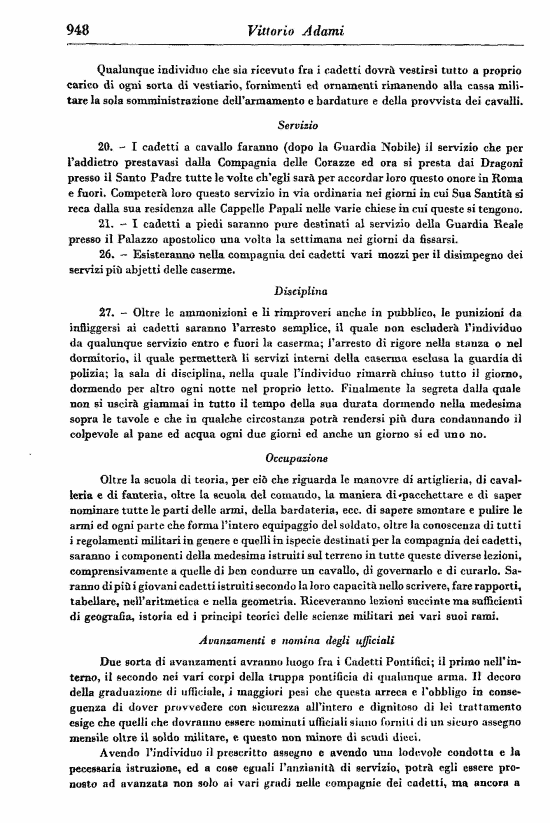 948 Vittorio Adami

Qualunque individuo che sia ricevuto fra i cadetti dovrà vestirsi tutto a proprio carico di ogni sorta di vestiario, fornimenti ed ornamenti rimanendo alla cassa militare la sola somministrazione dell'armamento e bardature e della provvista dei cavalli.

Servizio

20. – I cadetti a cavallo faranno (dopo la Guardia Nobile) il servizio che per l'addietro prestavasi dalla Compagnia delle Corazze ed ora si presta dai Dragoni presso il Santo Padre tutte le volte ch'egli sarà per accordar loro questo onore in Roma e fuori. Competerà loro questo servizio in via ordinaria nei giorni in cui Sua Santità si reca dalla sua residenza alle Cappelle Papali nelle varie chiese in cui queste si tengono.

21. – I cadetti a piedi saranno pure destinati al servizio della Guardia Reale presso il Palazzo apostolico una volta la settimana nei giorni da fissarsi.

26. – Esisteranno nella compagnia dei cadetti vari mozzi per il disimpegno dei servizi più abjetti delle caserme.

Disciplina

27. – Oltre le ammonizioni e li rimproveri anche in pubblico, le punizioni da infliggersi ai cadetti saranno l'arresto semplice, il quale non escluderà l'individuo da qualunque servizio entro e fuori la caserma; l'arresto di rigore nella stanza o nel dormitorio, il quale permetterà li servizi interni della caserma esclusa la guardia di polizia; la sala di disciplina, nella quale l'individuo rimarrà chiuso tutto il giorno, dormendo per altro ogni notte nel proprio letto. Finalmente la segreta dalla quale non si uscirà giammai in tutto il tempo della sua durata dormendo nella medesima sopra le tavole e che in qualche circostanza potrà rendersi più dura condannando il colpevole al pane ed acqua ogni due giorni ed anche un giorno si ed uno no.

Occupazione

Oltre la scuola di teoria, per ciò che riguarda le manovre di artiglieria, di cavalleria e di fanteria, oltre la scuola del comando, la maniera di pacchettare e di saper nominare tutte le parti delle armi, della bardateria, ecc. di sapere smontare e pulire le armi ed ogni parte che forma l'intero equipaggio del soldato, oltre la conoscenza di tutti i regolamenti militari in genere e quelli in ispecie destinati per la compagnia dei cadetti, saranno i componenti della medesima istruiti sul terreno in tutte queste diverse lezioni, comprensivamente a quelle di ben condurre un cavallo, di governarlo e di curarlo. Saranno di più i giovani cadetti istruiti secondo la loro capacità nello scrivere, fare rapporti, tabellare, nell'aritmetica e nella geometria. Riceveranno lezioni succinte ma sufficienti di geografia, istoria ed i principi teorici delle scienze militari nei vari suoi rami.

Avanzamenti e nomina degli ufficiali

Due sorta di avanzamenti avranno luogo fra i Cadetti Pontifici; il primo nell'interno, il secondo nei vari corpi della truppa pontificia di qualunque arma. Il decoro della graduazione di ufficiale, i maggiori pesi che questa arreca e l'obbligo in conseguenza di dover provvedere con sicurezza all'intero e dignitoso di lei trattamento esige che quelli che dovranno essere nominati ufficiali siano forniti di un sicuro assegno mensile oltre il soldo militare, e questo non minore di scudi dieci.

Avendo l'individuo il prescritto assegno e avendo una lodevole condotta e la necessaria istruzione, ed a cose eguali l'anzianità di servizio, potrà egli essere pronosto ad avanzata non solo ai vari gradi nelle compagnie dei cadetti, ma ancora a